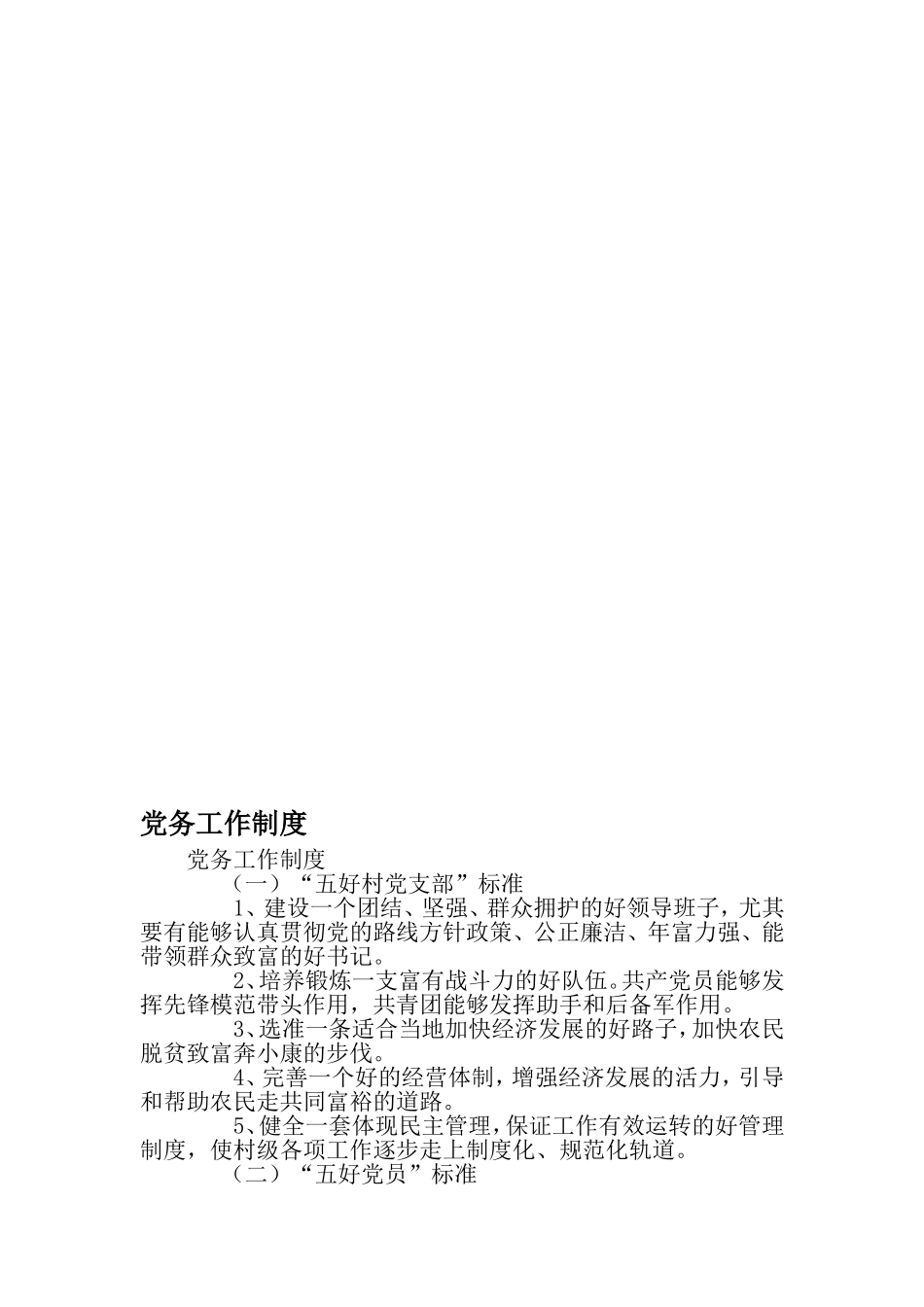 党务工作制度

党务工作制度

（一）“五好村党支部”标准

1、建设一个团结、坚强、群众拥护的好领导班子，尤其要有能够认真贯彻党的路线方针政策、公正廉洁、年富力强、能带领群众致富的好书记。

2、培养锻炼一支富有战斗力的好队伍。共产党员能够发挥先锋模范带头作用，共青团能够发挥助手和后备军作用。

3、选准一条适合当地加快经济发展的好路子，加快农民脱贫致富奔小康的步伐。

4、完善一个好的经营体制，增强经济发展的活力，引导和帮助农民走共同富裕的道路。

5、健全一套体现民主管理，保证工作有效运转的好管理制度，使村级各项工作逐步走上制度化、规范化轨道。

（二）“五好党员”标准